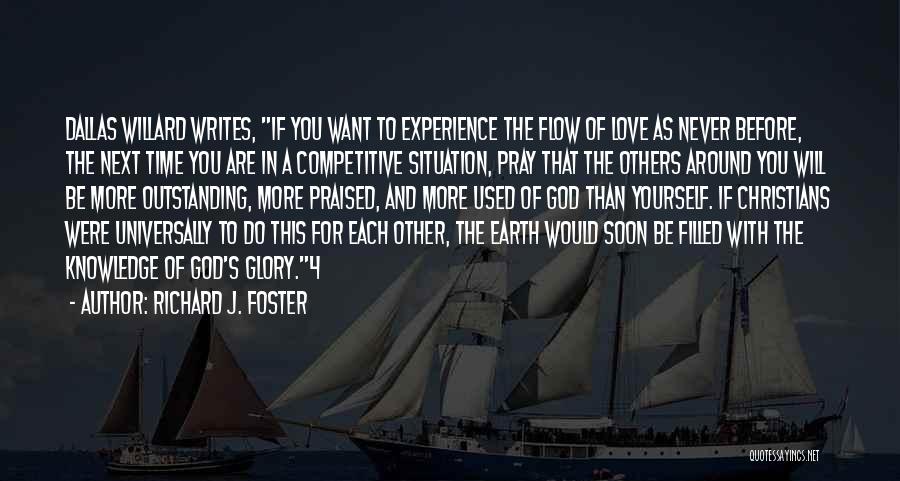 DALLAS WILLARD WRITES, "IF YOU WANT TO EXPERIENCE THE FLOW OF LOVE AS NEVER BEFORE, THE NEXT TIME YOU ARE IN A COMPETITIVE SITUATION, PRAY THAT THE OTHERS AROUND YOU WILL BE MORE OUTSTANDING, MORE PRAISED, AND MORE USED OF GOD THAN YOURSELF. IF CHRISTIANS WERE UNIVERSALLY TO DO THIS FOR EACH OTHER, THE EARTH WOULD SOON BE FILLED WITH THE KNOWLEDGE OF GOD'S GLORY."4

- AUTHOR: RICHARD J. FOSTER

QUOTESSAYINGS.NET